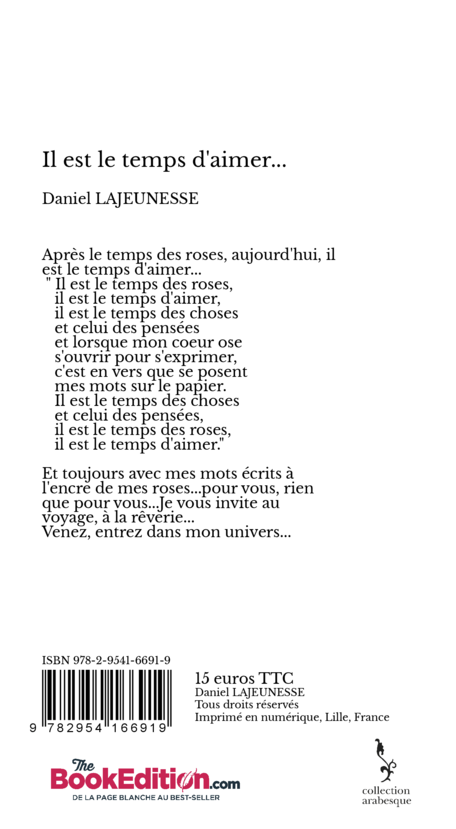 Il est le temps d'aimer...

Daniel LAJEUNESSE

Après le temps des roses, aujourd'hui, il est le temps d'aimer...
" Il est le temps des roses,
il est le temps d'aimer,
il est le temps des choses
et celui des pensées
et lorsque mon coeur ose
s'ouvrir pour s'exprimer,
c'est en vers que se posent
mes mots sur le papier.
Il est le temps des choses
et celui des pensées,
il est le temps des roses,
il est le temps d'aimer."

Et toujours avec mes mots écrits à l'encre de mes roses...pour vous, rien que pour vous...Je vous invite au voyage, à la rêverie...
Venez, entrez dans mon univers...

ISBN 978-2-9541-6691-9

9 782954 166919

15 euros TTC
Daniel LAJEUNESSE
Tous droits réservés
Imprimé en numérique, Lille, France

The BookEdition.com
DE LA PAGE BLANCHE AU BEST-SELLER

collection arabesque